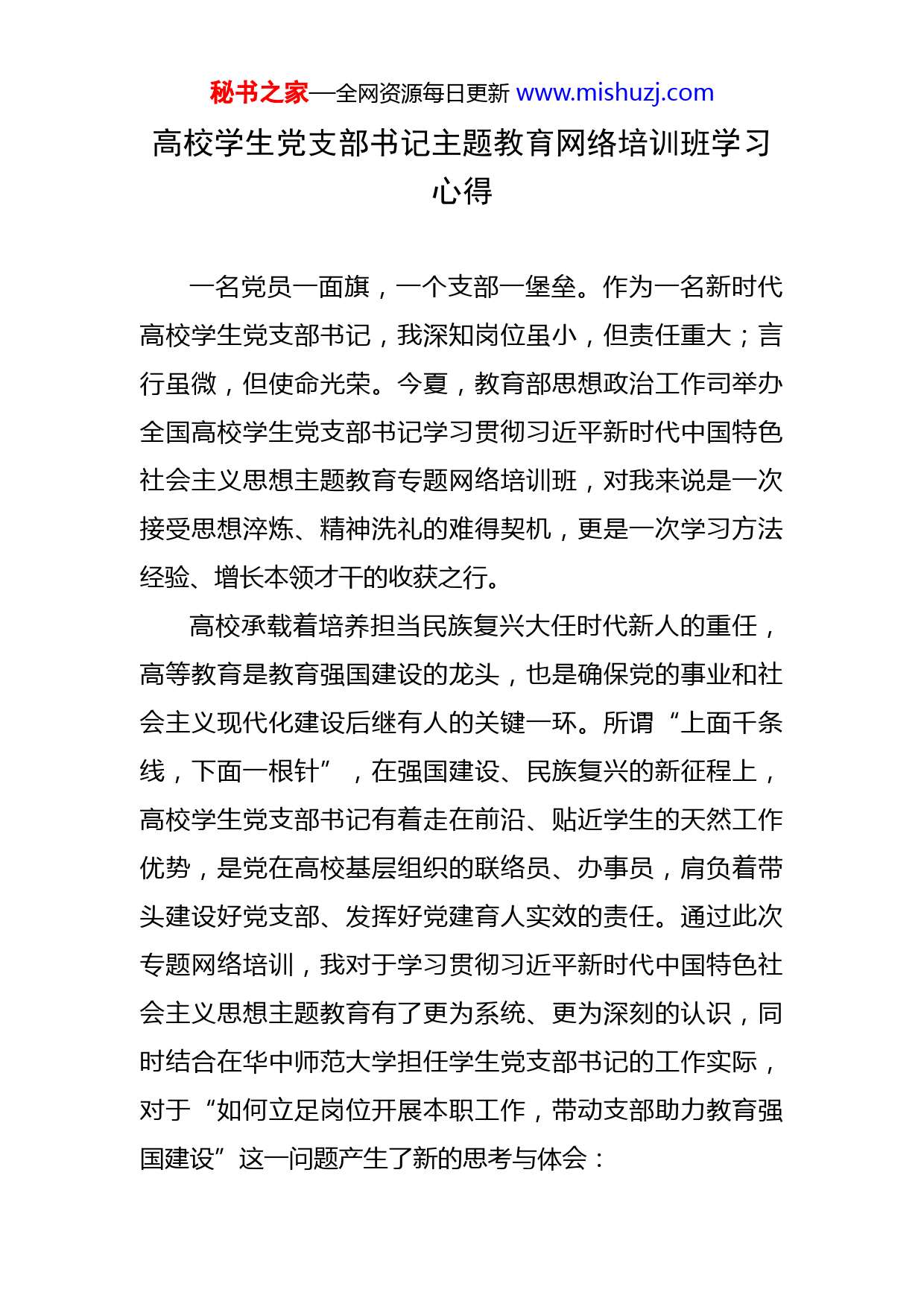 秘书之家—全网资源每日更新 www.mishuzj.com

高校学生党支部书记主题教育网络培训班学习心得

一名党员一面旗，一个支部一堡垒。作为一名新时代高校学生党支部书记，我深知岗位虽小，但责任重大；言行虽微，但使命光荣。今夏，教育部思想政治工作司举办全国高校学生党支部书记学习贯彻习近平新时代中国特色社会主义思想主题教育专题网络培训班，对我来说是一次接受思想淬炼、精神洗礼的难得契机，更是一次学习方法经验、增长本领才干的收获之行。

高校承载着培养担当民族复兴大任时代新人的重任，高等教育是教育强国建设的龙头，也是确保党的事业和社会主义现代化建设后继有人的关键一环。所谓“上面千条线，下面一根针”，在强国建设、民族复兴的新征程上，高校学生党支部书记有着走在前沿、贴近学生的天然工作优势，是党在高校基层组织的联络员、办事员，肩负着带头建设好党支部、发挥好党建育人实效的责任。通过此次专题网络培训，我对于学习贯彻习近平新时代中国特色社会主义思想主题教育有了更为系统、更为深刻的认识，同时结合在华中师范大学担任学生党支部书记的工作实际，对于“如何立足岗位开展本职工作，带动支部助力教育强国建设”这一问题产生了新的思考与体会：